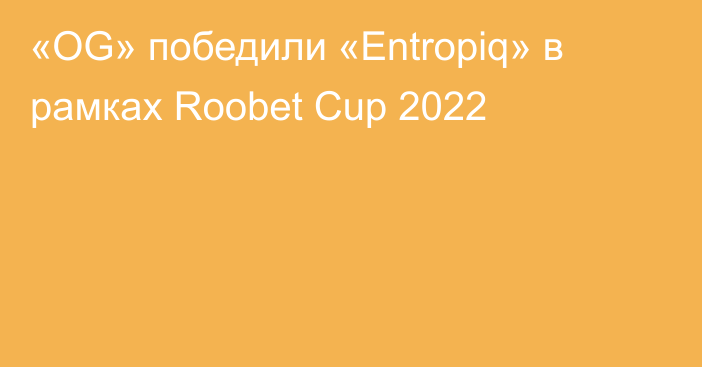 «OG» победили «Entropiq» в рамках Roobet Cup 2022